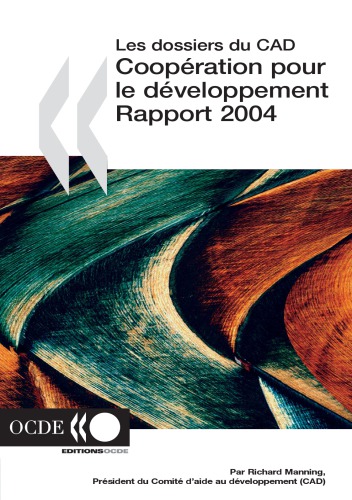 Les dossiers du CAD
Coopération pour le développement
Rapport 2004

OCDE

EDITIONSOCDE

Par Richard Manning,
Président du Comité d'aide au développement (CAD)